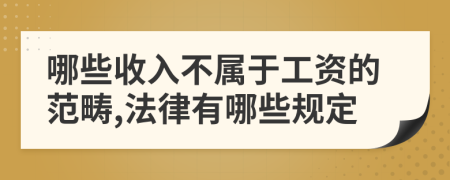 哪些收入不属于工资的范畴,法律有哪些规定